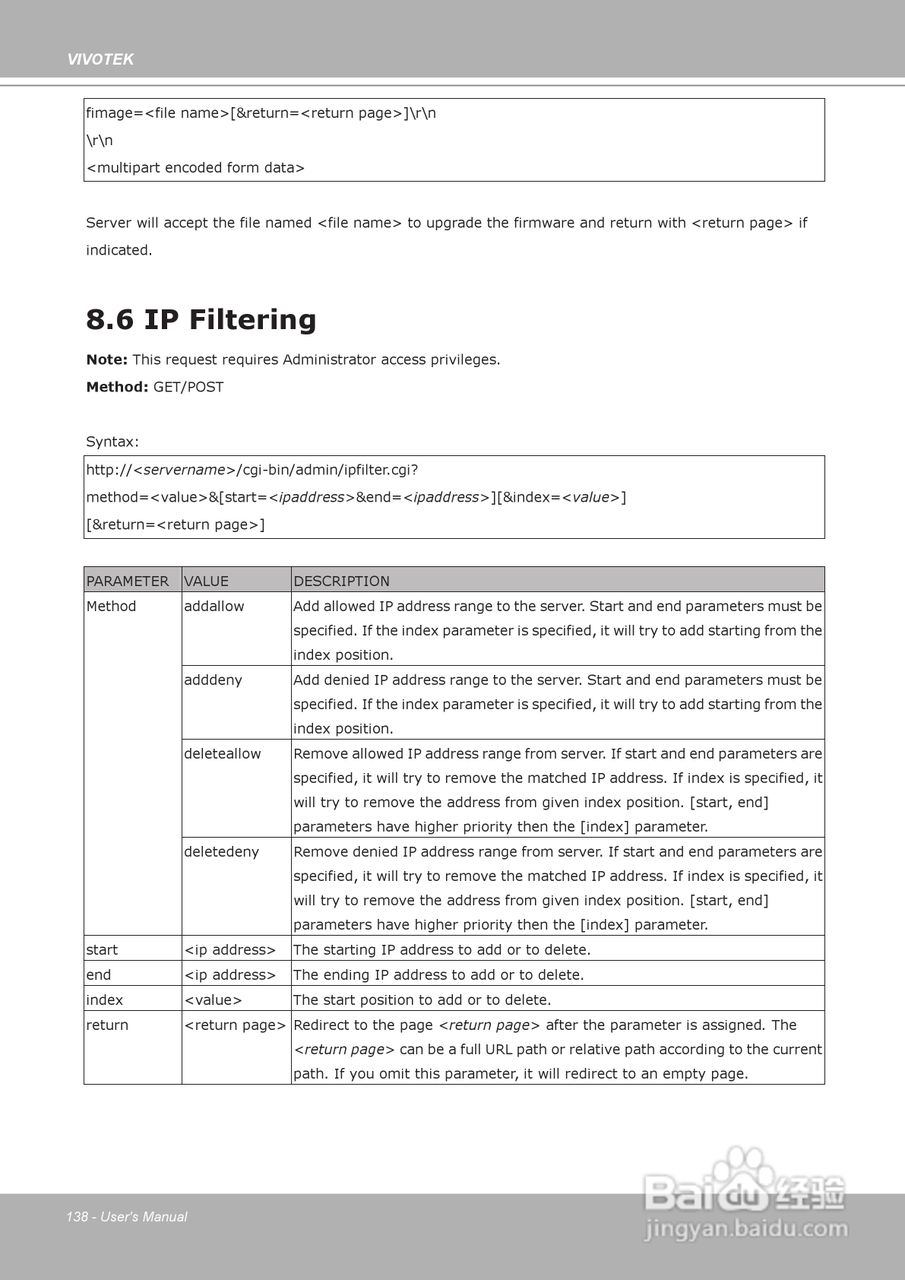 VIVOTEK

fimage=<file name>[&return=<return page>]\r\n
\r\n
<multipart encoded form data>

Server will accept the file named <file name> to upgrade the firmware and return with <return page> if indicated.

8.6 IP Filtering

Note: This request requires Administrator access privileges.
Method: GET/POST

Syntax:

http://<servername>/cgi-bin/admin/ipfilter.cgi?
method=<value>&[start=<ipaddress>&end=<ipaddress>][&index=<value>]
[&return=<return page>]

| PARAMETER | VALUE | DESCRIPTION |
|---|---|---|
| Method | addallow | Add allowed IP address range to the server. Start and end parameters must be specified. If the index parameter is specified, it will try to add starting from the index position. |
| | adddeny | Add denied IP address range to the server. Start and end parameters must be specified. If the index parameter is specified, it will try to add starting from the index position. |
| | deleteallow | Remove allowed IP address range from server. If start and end parameters are specified, it will try to remove the matched IP address. If index is specified, it will try to remove the address from given index position. [start, end] parameters have higher priority then the [index] parameter. |
| | deletedeny | Remove denied IP address range from server. If start and end parameters are specified, it will try to remove the matched IP address. If index is specified, it will try to remove the address from given index position. [start, end] parameters have higher priority then the [index] parameter. |
| start | <ip address> | The starting IP address to add or to delete. |
| end | <ip address> | The ending IP address to add or to delete. |
| index | <value> | The start position to add or to delete. |
| return | <return page> | Redirect to the page <return page> after the parameter is assigned. The <return page> can be a full URL path or relative path according to the current path. If you omit this parameter, it will redirect to an empty page. |

138 - User's Manual

Baidu经验
jingyan.baidu.com